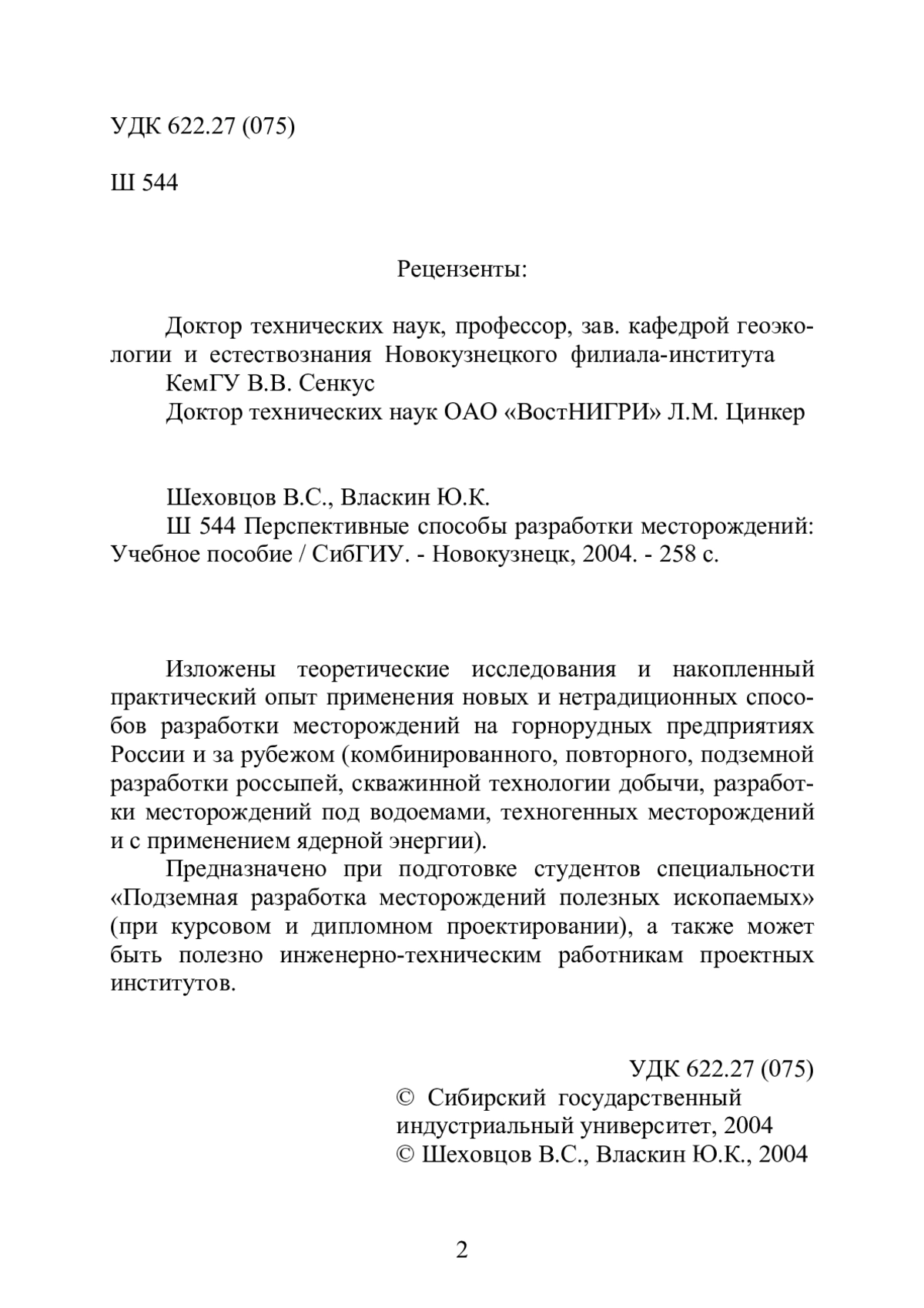 УДК 622.27 (075)

Ш 544

Рецензенты:

Доктор технических наук, профессор, зав. кафедрой геоэкологии и естествознания Новокузнецкого филиала-института КемГУ В.В. Сенкус

Доктор технических наук ОАО «ВостНИГРИ» Л.М. Цинкер

Шеховцов В.С., Власкин Ю.К.

Ш 544 Перспективные способы разработки месторождений: Учебное пособие / СибГИУ. - Новокузнецк, 2004. - 258 с.

Изложены теоретические исследования и накопленный практический опыт применения новых и нетрадиционных способов разработки месторождений на горнорудных предприятиях России и за рубежом (комбинированного, повторного, подземной разработки россыпей, скважинной технологии добычи, разработки месторождений под водоемами, техногенных месторождений и с применением ядерной энергии).

Предназначено при подготовке студентов специальности «Подземная разработка месторождений полезных ископаемых» (при курсовом и дипломном проектировании), а также может быть полезно инженерно-техническим работникам проектных институтов.

УДК 622.27 (075)

© Сибирский государственный индустриальный университет, 2004

© Шеховцов В.С., Власкин Ю.К., 2004

2